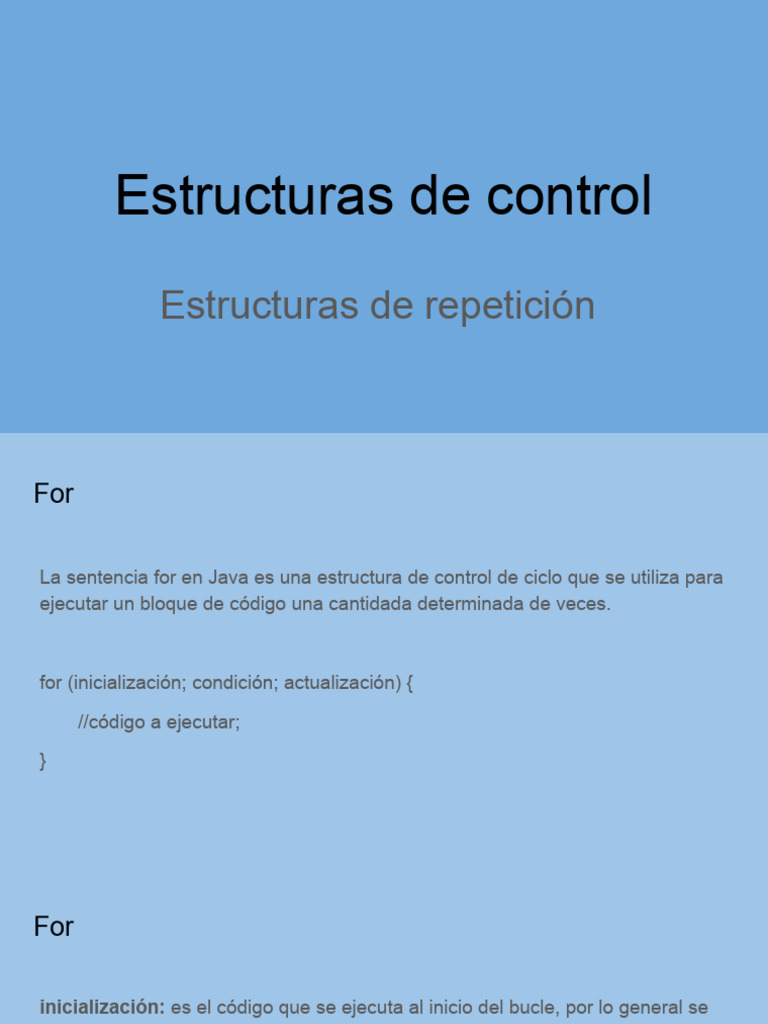 Estructuras de control

Estructuras de repetición

For

La sentencia for en Java es una estructura de control de ciclo que se utiliza para ejecutar un bloque de código una cantidada determinada de veces.

for (inicialización; condición; actualización) {

//código a ejecutar;

}

For

inicialización: es el código que se ejecuta al inicio del bucle, por lo general se